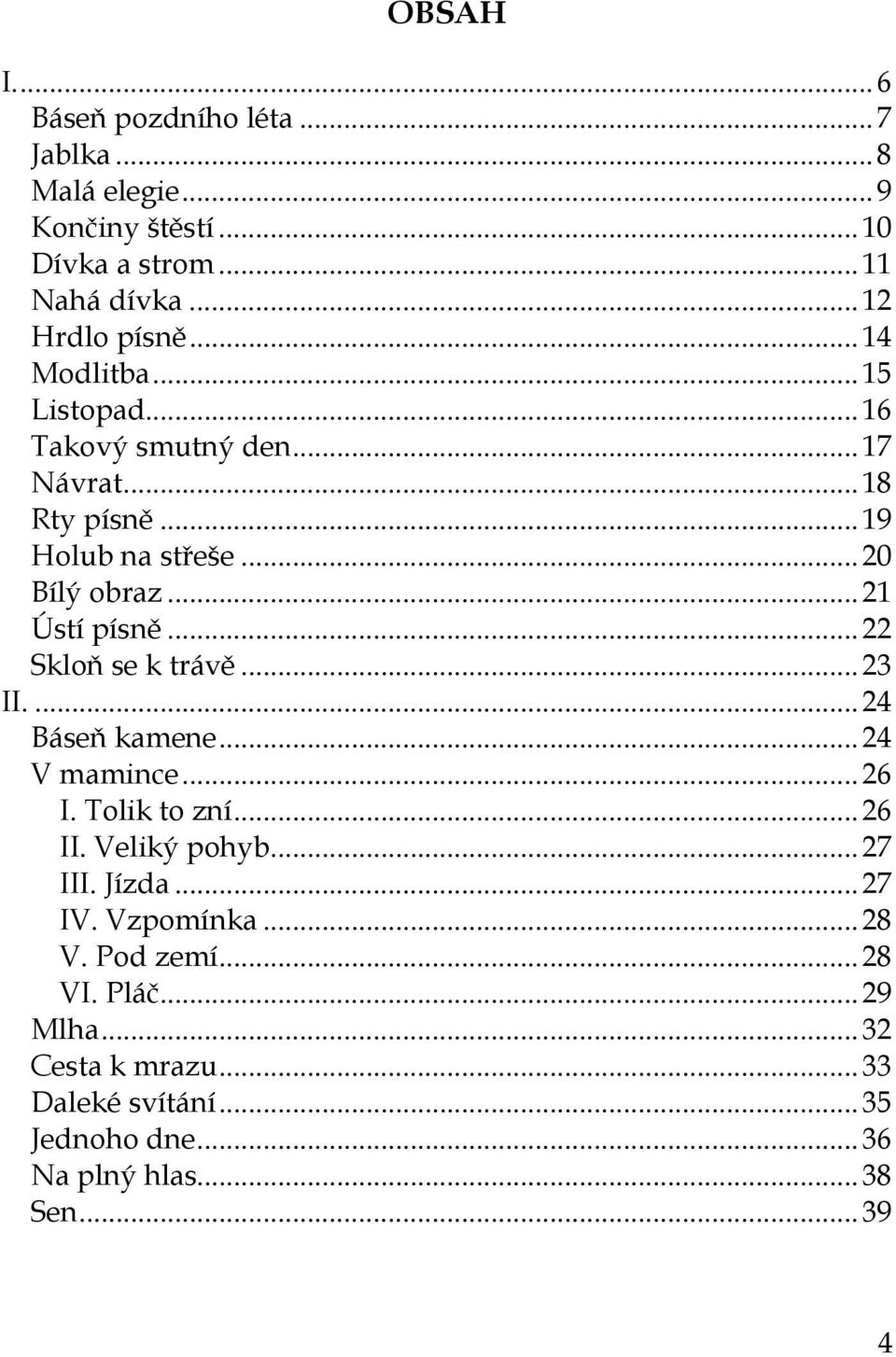 OBSAH

I. ... 6
Báseň pozdního léta ... 7
Jablka ... 8
Malá elegie ... 9
Končiny štěstí ... 10
Dívka a strom ... 11
Nahá dívka ... 12
Hrdlo písně ... 14
Modlitba ... 15
Listopad ... 16
Takový smutný den ... 17
Návrat ... 18
Rty písně ... 19
Holub na střeše ... 20
Bílý obraz ... 21
Ústí písně ... 22
Skloň se k trávě ... 23
II. ... 24
Báseň kamene ... 24
V mamince ... 26
I. Tolik to zní ... 26
II. Veliký pohyb ... 27
III. Jízda ... 27
IV. Vzpomínka ... 28
V. Pod zemí ... 28
VI. Pláč ... 29
Mlha ... 32
Cesta k mrazu ... 33
Daleké svítání ... 35
Jednoho dne ... 36
Na plný hlas ... 38
Sen ... 39

4